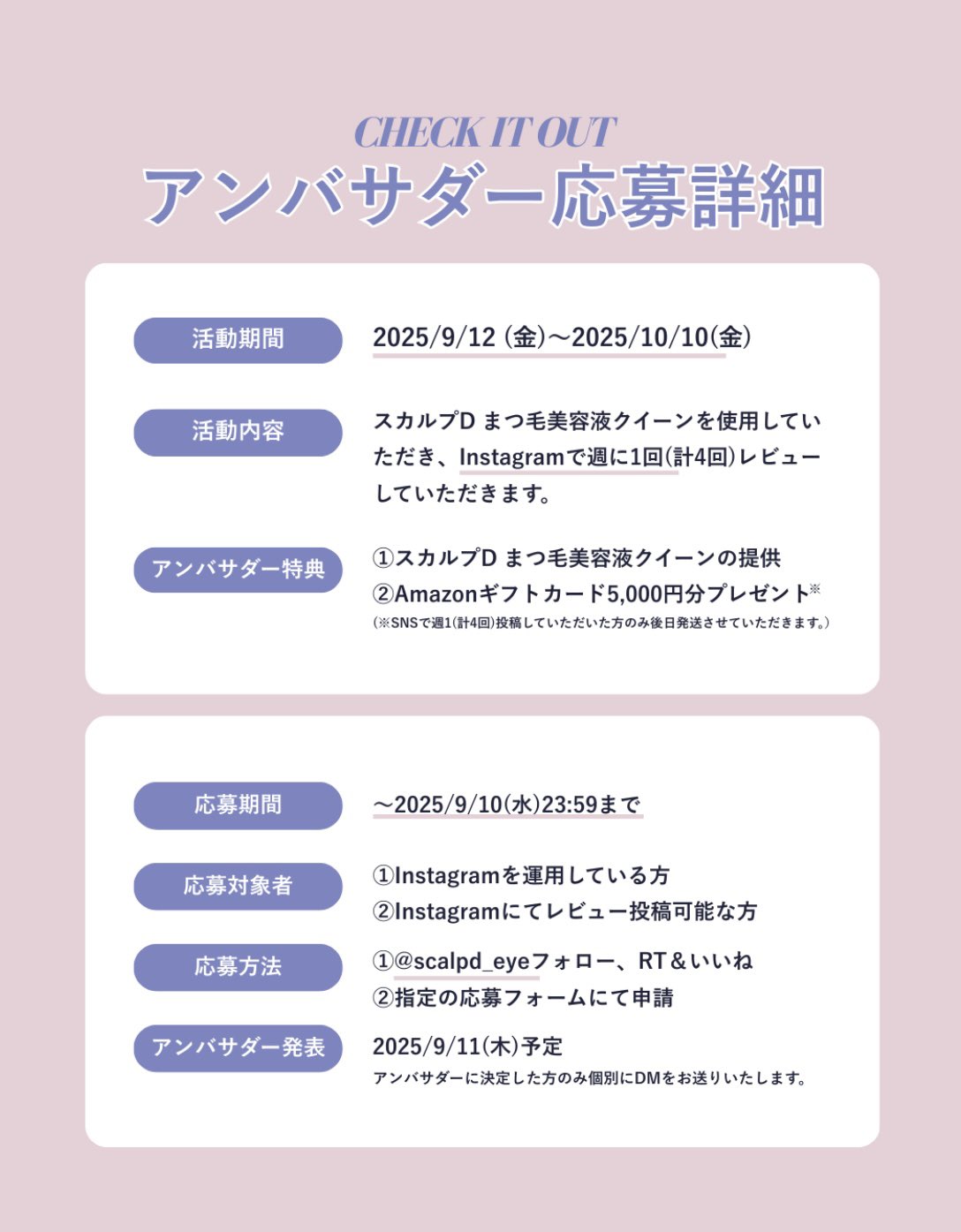 CHECK IT OUT
アンバサダー応募詳細

活動期間
2025/9/12 (金)〜2025/10/10(金)

活動内容
スカルプD まつ毛美容液クイーンを使用していただき、Instagramで週に1回(計4回)レビューしていただきます。

アンバサダー特典
①スカルプD まつ毛美容液クイーンの提供
②Amazonギフトカード5,000円分プレゼント※
(※SNSで週1(計4回)投稿していただいた方のみ後日発送させていただきます。)

応募期間
〜2025/9/10(水)23:59まで

応募対象者
①Instagramを運用している方
②Instagramにてレビュー投稿可能な方

応募方法
①@scalpd_eyeフォロー、RT＆いいね
②指定の応募フォームにて申請

アンバサダー発表
2025/9/11(木)予定
アンバサダーに決定した方のみ個別にDMをお送りいたします。